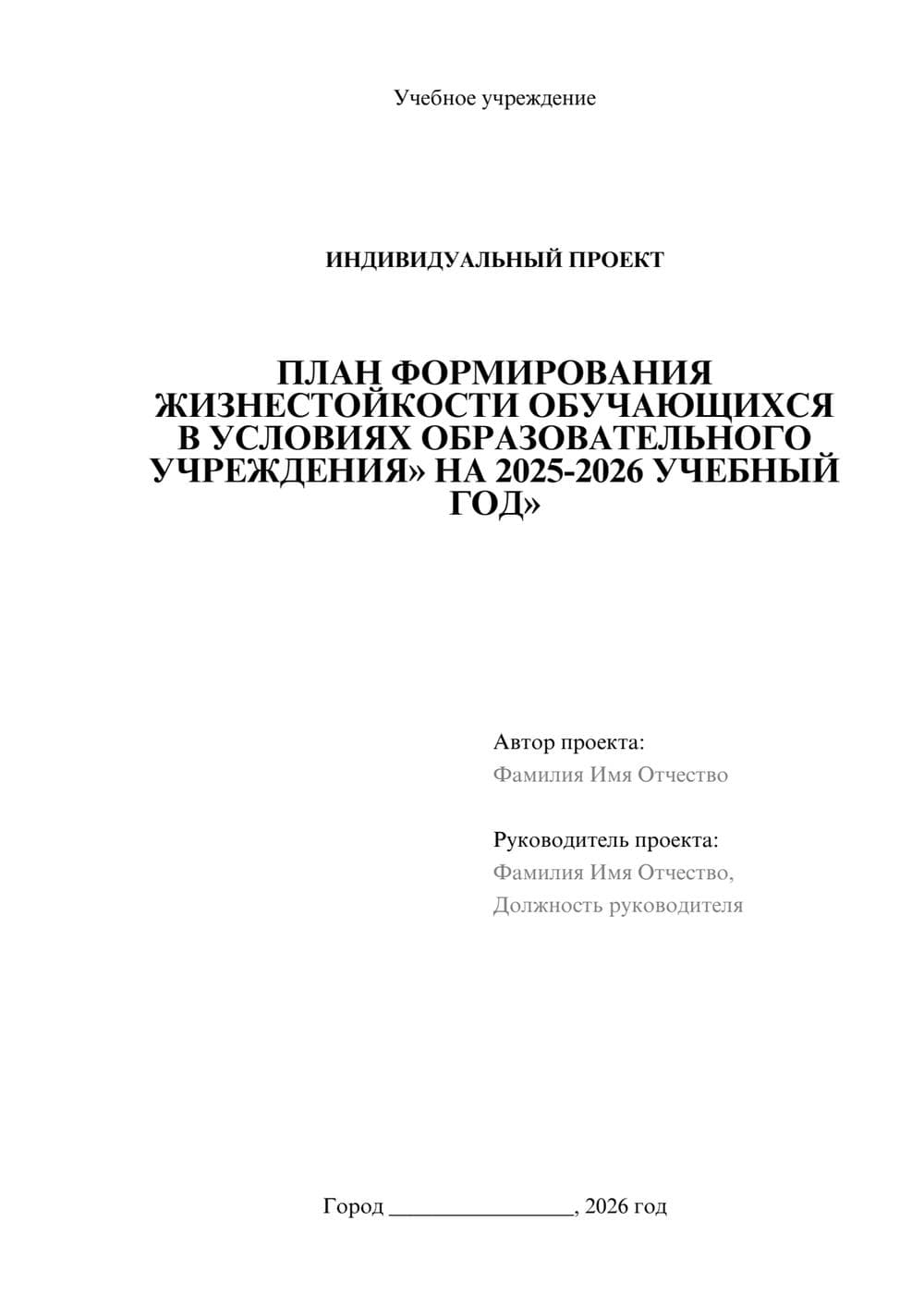 Учебное учреждение

ИНДИВИДУАЛЬНЫЙ ПРОЕКТ

ПЛАН ФОРМИРОВАНИЯ ЖИЗНЕСТОЙКОСТИ ОБУЧАЮЩИХСЯ В УСЛОВИЯХ ОБРАЗОВАТЕЛЬНОГО УЧРЕЖДЕНИЯ» НА 2025-2026 УЧЕБНЫЙ ГОД»

Автор проекта:
Фамилия Имя Отчество

Руководитель проекта:
Фамилия Имя Отчество,
Должность руководителя

Город ________________, 2026 год